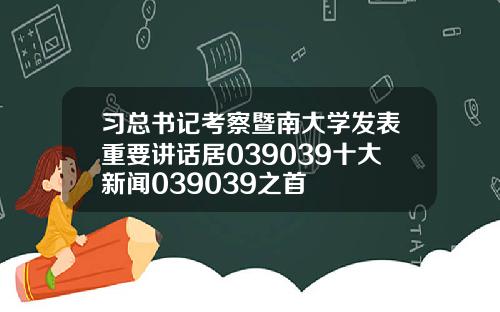 习总书记考察暨南大学发表重要讲话居039039十大新闻039039之首

STAT